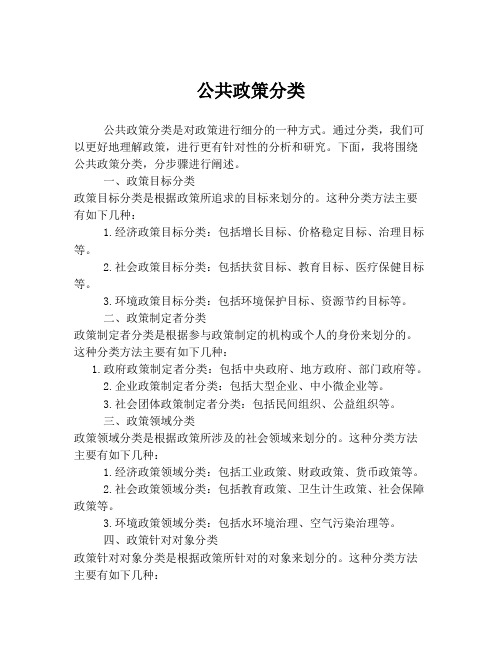 公共政策分类

公共政策分类是对政策进行细分的一种方式。通过分类，我们可以更好地理解政策，进行更有针对性的分析和研究。下面，我将围绕公共政策分类，分步骤进行阐述。

一、政策目标分类

政策目标分类是根据政策所追求的目标来划分的。这种分类方法主要有如下几种：

1.经济政策目标分类：包括增长目标、价格稳定目标、治理目标等。

2.社会政策目标分类：包括扶贫目标、教育目标、医疗保健目标等。

3.环境政策目标分类：包括环境保护目标、资源节约目标等。

二、政策制定者分类

政策制定者分类是根据参与政策制定的机构或个人的身份来划分的。这种分类方法主要有如下几种：

1.政府政策制定者分类：包括中央政府、地方政府、部门政府等。

2.企业政策制定者分类：包括大型企业、中小微企业等。

3.社会团体政策制定者分类：包括民间组织、公益组织等。

三、政策领域分类

政策领域分类是根据政策所涉及的社会领域来划分的。这种分类方法主要有如下几种：

1.经济政策领域分类：包括工业政策、财政政策、货币政策等。

2.社会政策领域分类：包括教育政策、卫生计生政策、社会保障政策等。

3.环境政策领域分类：包括水环境治理、空气污染治理等。

四、政策针对对象分类

政策针对对象分类是根据政策所针对的对象来划分的。这种分类方法主要有如下几种：